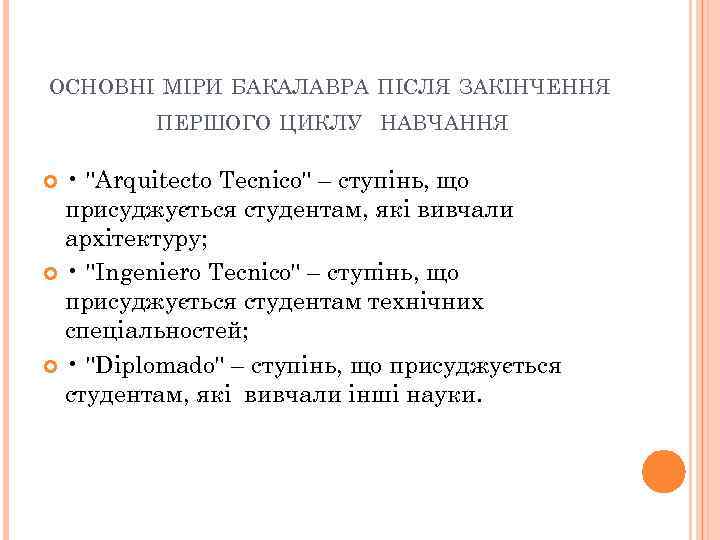 ОСНОВНІ МІРИ БАКАЛАВРА ПІСЛЯ ЗАКІНЧЕННЯ ПЕРШОГО ЦИКЛУ НАВЧАННЯ

• "Arquitecto Tecnico" – ступінь, що присуджується студентам, які вивчали архітектуру;

• "Ingeniero Tecnico" – ступінь, що присуджується студентам технічних спеціальностей;

• "Diplomado" – ступінь, що присуджується студентам, які вивчали інші науки.